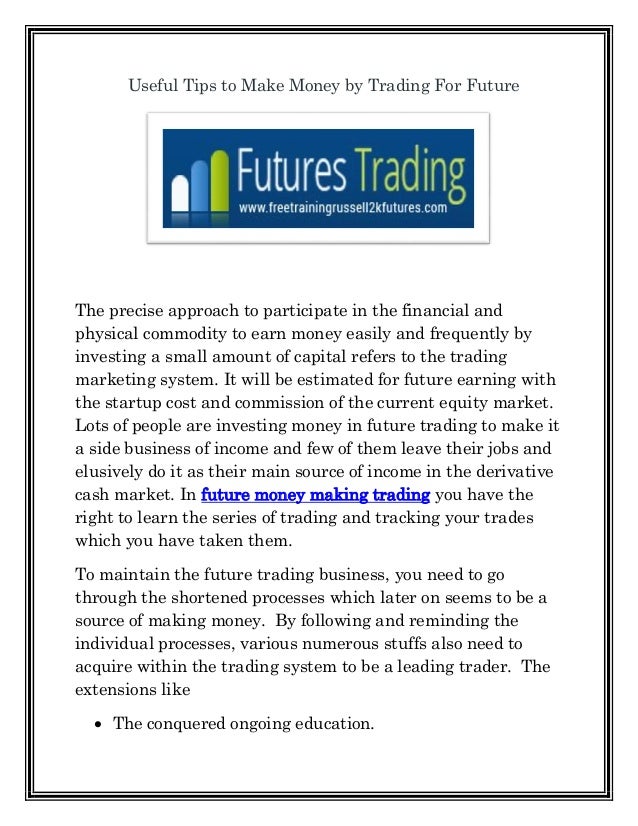 Useful Tips to Make Money by Trading For Future

Futures Trading
www.freetrainingrussell2kfutures.com

The precise approach to participate in the financial and physical commodity to earn money easily and frequently by investing a small amount of capital refers to the trading marketing system. It will be estimated for future earning with the startup cost and commission of the current equity market. Lots of people are investing money in future trading to make it a side business of income and few of them leave their jobs and elusively do it as their main source of income in the derivative cash market. In future money making trading you have the right to learn the series of trading and tracking your trades which you have taken them.

To maintain the future trading business, you need to go through the shortened processes which later on seems to be a source of making money. By following and reminding the individual processes, various numerous stuffs also need to acquire within the trading system to be a leading trader. The extensions like

• The conquered ongoing education.